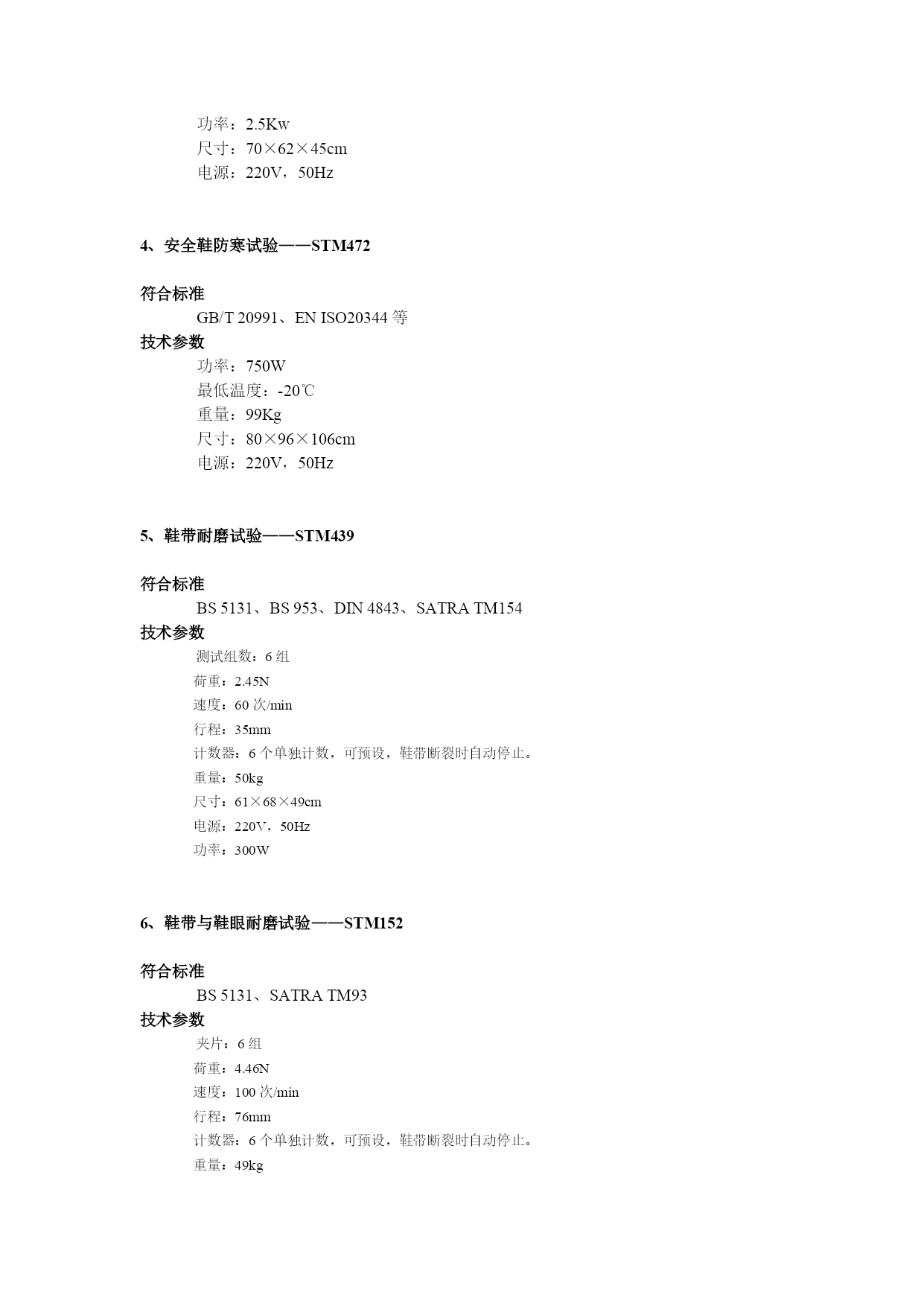 功率：2.5Kw
尺寸：70×62×45cm
电源：220V，50Hz

4、安全鞋防寒试验——STM472

符合标准
GB/T 20991、EN ISO20344 等
技术参数
功率：750W
最低温度：-20℃
重量：99Kg
尺寸：80×96×106cm
电源：220V，50Hz

5、鞋带耐磨试验——STM439

符合标准
BS 5131、BS 953、DIN 4843、SATRA TM154
技术参数
测试组数：6 组
荷重：2.45N
速度：60 次/min
行程：35mm
计数器：6 个单独计数，可预设，鞋带断裂时自动停止。
重量：50kg
尺寸：61×68×49cm
电源：220V，50Hz
功率：300W

6、鞋带与鞋眼耐磨试验——STM152

符合标准
BS 5131、SATRA TM93
技术参数
夹片：6 组
荷重：4.46N
速度：100 次/min
行程：76mm
计数器：6 个单独计数，可预设，鞋带断裂时自动停止。
重量：49kg